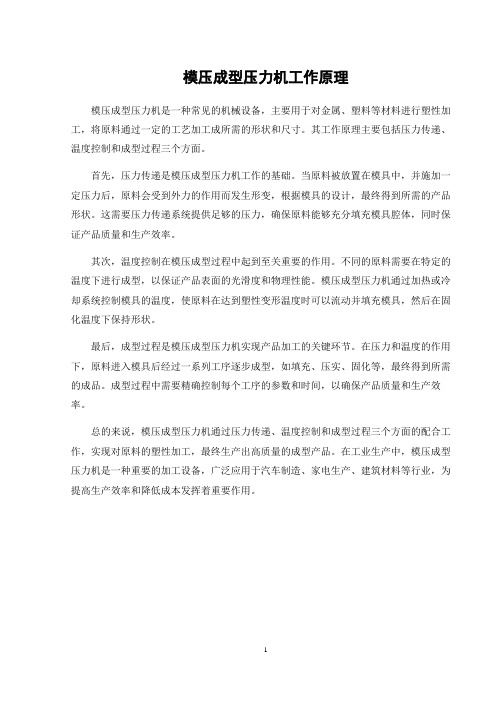 模压成型压力机工作原理

模压成型压力机是一种常见的机械设备，主要用于对金属、塑料等材料进行塑性加工，将原料通过一定的工艺加工成所需的形状和尺寸。其工作原理主要包括压力传递、温度控制和成型过程三个方面。

首先，压力传递是模压成型压力机工作的基础。当原料被放置在模具中，并施加一定压力后，原料会受到外力的作用而发生形变，根据模具的设计，最终得到所需的产品形状。这需要压力传递系统提供足够的压力，确保原料能够充分填充模具腔体，同时保证产品质量和生产效率。

其次，温度控制在模压成型过程中起到至关重要的作用。不同的原料需要在特定的温度下进行成型，以保证产品表面的光滑度和物理性能。模压成型压力机通过加热或冷却系统控制模具的温度，使原料在达到塑性变形温度时可以流动并填充模具，然后在固化温度下保持形状。

最后，成型过程是模压成型压力机实现产品加工的关键环节。在压力和温度的作用下，原料进入模具后经过一系列工序逐步成型，如填充、压实、固化等，最终得到所需的成品。成型过程中需要精确控制每个工序的参数和时间，以确保产品质量和生产效率。

总的来说，模压成型压力机通过压力传递、温度控制和成型过程三个方面的配合工作，实现对原料的塑性加工，最终生产出高质量的成型产品。在工业生产中，模压成型压力机是一种重要的加工设备，广泛应用于汽车制造、家电生产、建筑材料等行业，为提高生产效率和降低成本发挥着重要作用。

1